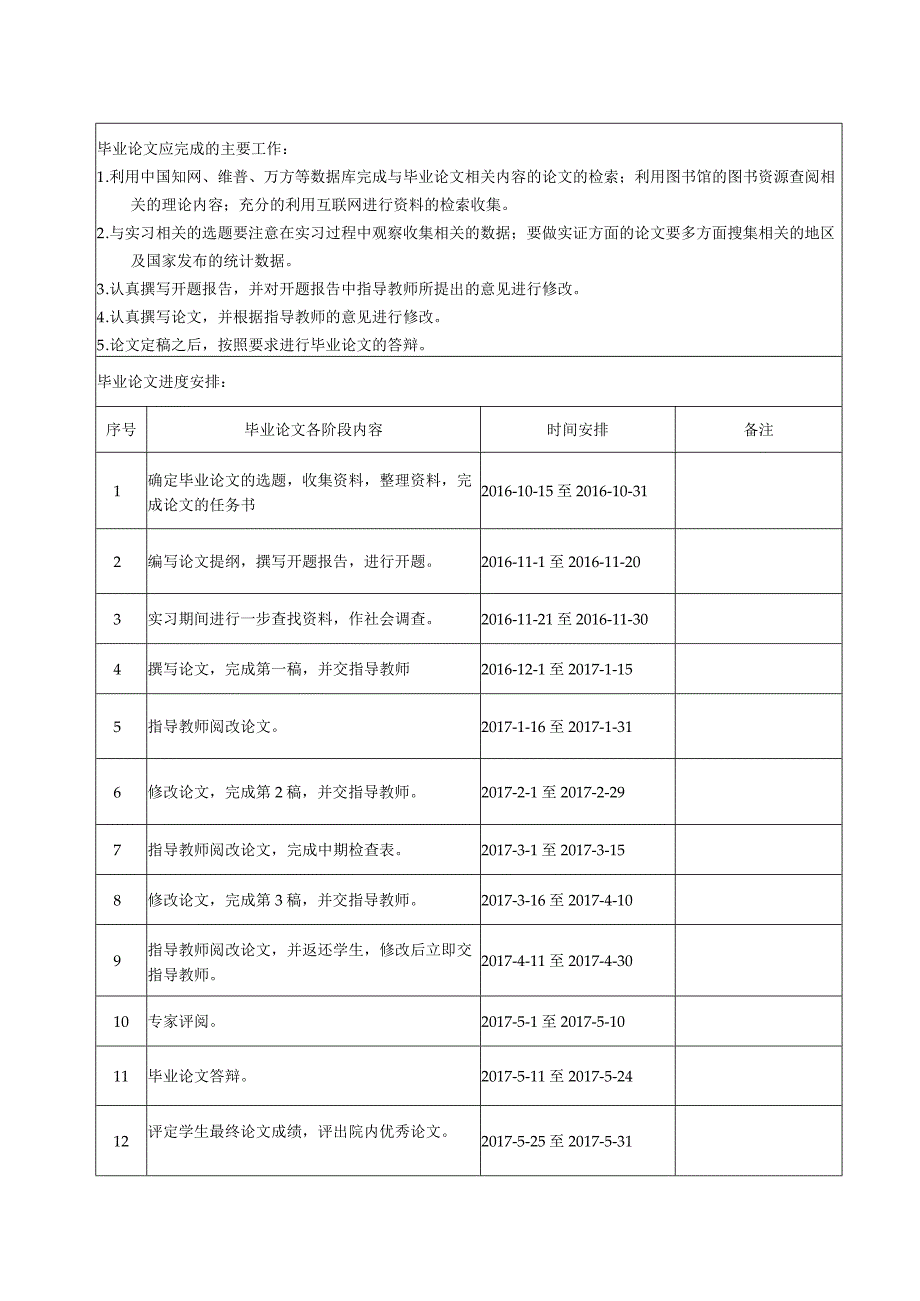 毕业论文应完成的主要工作：

1.利用中国知网、维普、万方等数据库完成与毕业论文相关内容的论文的检索；利用图书馆的图书资源查阅相关的理论内容；充分的利用互联网进行资料的检索收集。

2.与实习相关的选题要注意在实习过程中观察收集相关的数据；要做实证方面的论文要多方面搜集相关的地区及国家发布的统计数据。

3.认真撰写开题报告，并对开题报告中指导教师所提出的意见进行修改。

4.认真撰写论文，并根据指导教师的意见进行修改。

5.论文定稿之后，按照要求进行毕业论文的答辩。

毕业论文进度安排：

| 序号 | 毕业论文各阶段内容 | 时间安排 | 备注 |
|---|---|---|---|
| 1 | 确定毕业论文的选题，收集资料，整理资料，完成论文的任务书 | 2016-10-15 至 2016-10-31 | |
| 2 | 编写论文提纲，撰写开题报告，进行开题。 | 2016-11-1 至 2016-11-20 | |
| 3 | 实习期间进行一步查找资料，作社会调查。 | 2016-11-21 至 2016-11-30 | |
| 4 | 撰写论文，完成第一稿，并交指导教师 | 2016-12-1 至 2017-1-15 | |
| 5 | 指导教师阅改论文。 | 2017-1-16 至 2017-1-31 | |
| 6 | 修改论文，完成第 2 稿，并交指导教师。 | 2017-2-1 至 2017-2-29 | |
| 7 | 指导教师阅改论文，完成中期检查表。 | 2017-3-1 至 2017-3-15 | |
| 8 | 修改论文，完成第 3 稿，并交指导教师。 | 2017-3-16 至 2017-4-10 | |
| 9 | 指导教师阅改论文，并返还学生，修改后立即交指导教师。 | 2017-4-11 至 2017-4-30 | |
| 10 | 专家评阅。 | 2017-5-1 至 2017-5-10 | |
| 11 | 毕业论文答辩。 | 2017-5-11 至 2017-5-24 | |
| 12 | 评定学生最终论文成绩，评出院内优秀论文。 | 2017-5-25 至 2017-5-31 | |